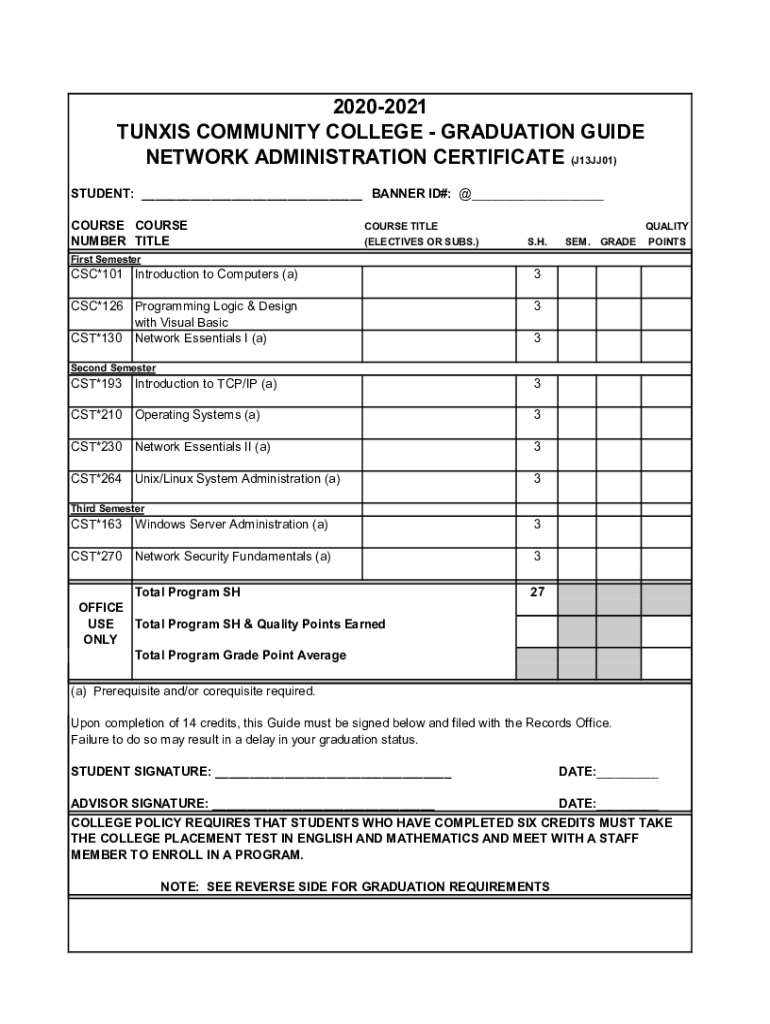 2020-2021
TUNXIS COMMUNITY COLLEGE - GRADUATION GUIDE
NETWORK ADMINISTRATION CERTIFICATE (J13JJ01)

STUDENT: ______________________________ BANNER ID#: @__________________

| COURSE NUMBER | COURSE TITLE | COURSE TITLE (ELECTIVES OR SUBS.) | S.H. | SEM. | GRADE | QUALITY POINTS |
|---|---|---|---|---|---|---|
| First Semester | | | | | | |
| CSC*101 | Introduction to Computers (a) | | 3 | | | |
| CSC*126 | Programming Logic & Design with Visual Basic | | 3 | | | |
| CST*130 | Network Essentials I (a) | | 3 | | | |
| Second Semester | | | | | | |
| CST*193 | Introduction to TCP/IP (a) | | 3 | | | |
| CST*210 | Operating Systems (a) | | 3 | | | |
| CST*230 | Network Essentials II (a) | | 3 | | | |
| CST*264 | Unix/Linux System Administration (a) | | 3 | | | |
| Third Semester | | | | | | |
| CST*163 | Windows Server Administration (a) | | 3 | | | |
| CST*270 | Network Security Fundamentals (a) | | 3 | | | |
| OFFICE USE ONLY | Total Program SH | | 27 | | | |
| | Total Program SH & Quality Points Earned | | | | | |
| | Total Program Grade Point Average | | | | | |

(a) Prerequisite and/or corequisite required.

Upon completion of 14 credits, this Guide must be signed below and filed with the Records Office. Failure to do so may result in a delay in your graduation status.

STUDENT SIGNATURE: ________________________________ DATE:_________

ADVISOR SIGNATURE: ______________________________ DATE:_________

COLLEGE POLICY REQUIRES THAT STUDENTS WHO HAVE COMPLETED SIX CREDITS MUST TAKE THE COLLEGE PLACEMENT TEST IN ENGLISH AND MATHEMATICS AND MEET WITH A STAFF MEMBER TO ENROLL IN A PROGRAM.

NOTE: SEE REVERSE SIDE FOR GRADUATION REQUIREMENTS